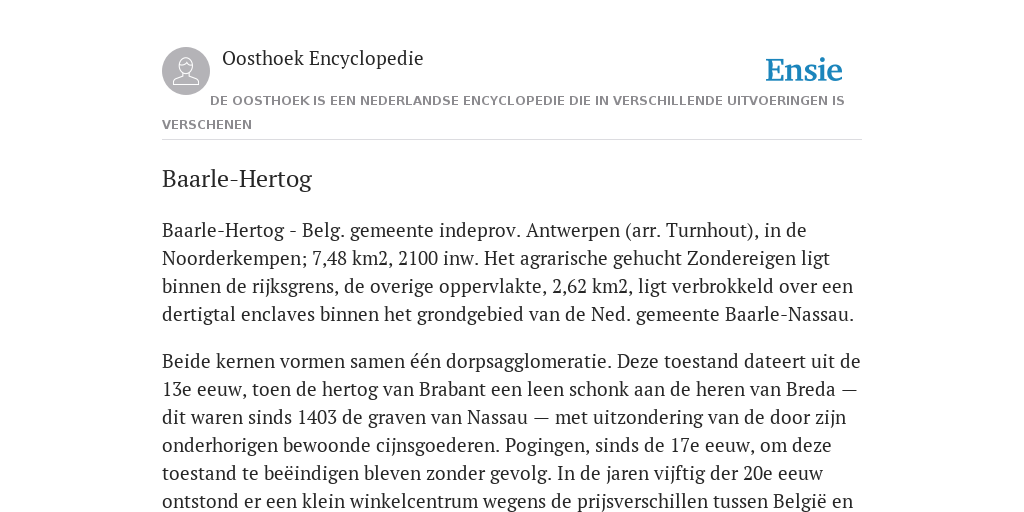 Oosthoek Encyclopedie

Ensie

DE OOSTHOEK IS EEN NEDERLANDSE ENCYCLOPEDIE DIE IN VERSCHILLENDE UITVOERINGEN IS VERSCHENEN

Baarle-Hertog

Baarle-Hertog - Belg. gemeente indeprov. Antwerpen (arr. Turnhout), in de Noorderkempen; 7,48 km2, 2100 inw. Het agrarische gehucht Zondereigen ligt binnen de rijksgrens, de overige oppervlakte, 2,62 km2, ligt verbrokkeld over een dertigtal enclaves binnen het grondgebied van de Ned. gemeente Baarle-Nassau.

Beide kernen vormen samen één dorpsagglomeratie. Deze toestand dateert uit de 13e eeuw, toen de hertog van Brabant een leen schonk aan de heren van Breda — dit waren sinds 1403 de graven van Nassau — met uitzondering van de door zijn onderhorigen bewoonde cijnsgoederen. Pogingen, sinds de 17e eeuw, om deze toestand te beëindigen bleven zonder gevolg. In de jaren vijftig der 20e eeuw ontstond er een klein winkelcentrum wegens de prijsverschillen tussen België en